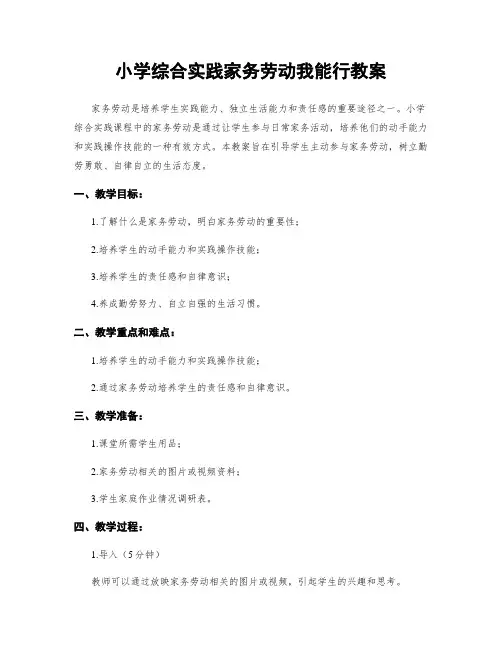 小学综合实践家务劳动我能行教案

家务劳动是培养学生实践能力、独立生活能力和责任感的重要途径之一。小学综合实践课程中的家务劳动是通过让学生参与日常家务活动，培养他们的动手能力和实践操作技能的一种有效方式。本教案旨在引导学生主动参与家务劳动，树立勤劳勇敢、自律自立的生活态度。

一、教学目标：

1.了解什么是家务劳动，明白家务劳动的重要性；

2.培养学生的动手能力和实践操作技能；

3.培养学生的责任感和自律意识；

4.养成勤劳努力、自立自强的生活习惯。

二、教学重点和难点：

1.培养学生的动手能力和实践操作技能；

2.通过家务劳动培养学生的责任感和自律意识。

三、教学准备：

1.课堂所需学生用品；

2.家务劳动相关的图片或视频资料；

3.学生家庭作业情况调研表。

四、教学过程：

1.导入（5分钟）

教师可以通过放映家务劳动相关的图片或视频，引起学生的兴趣和思考。